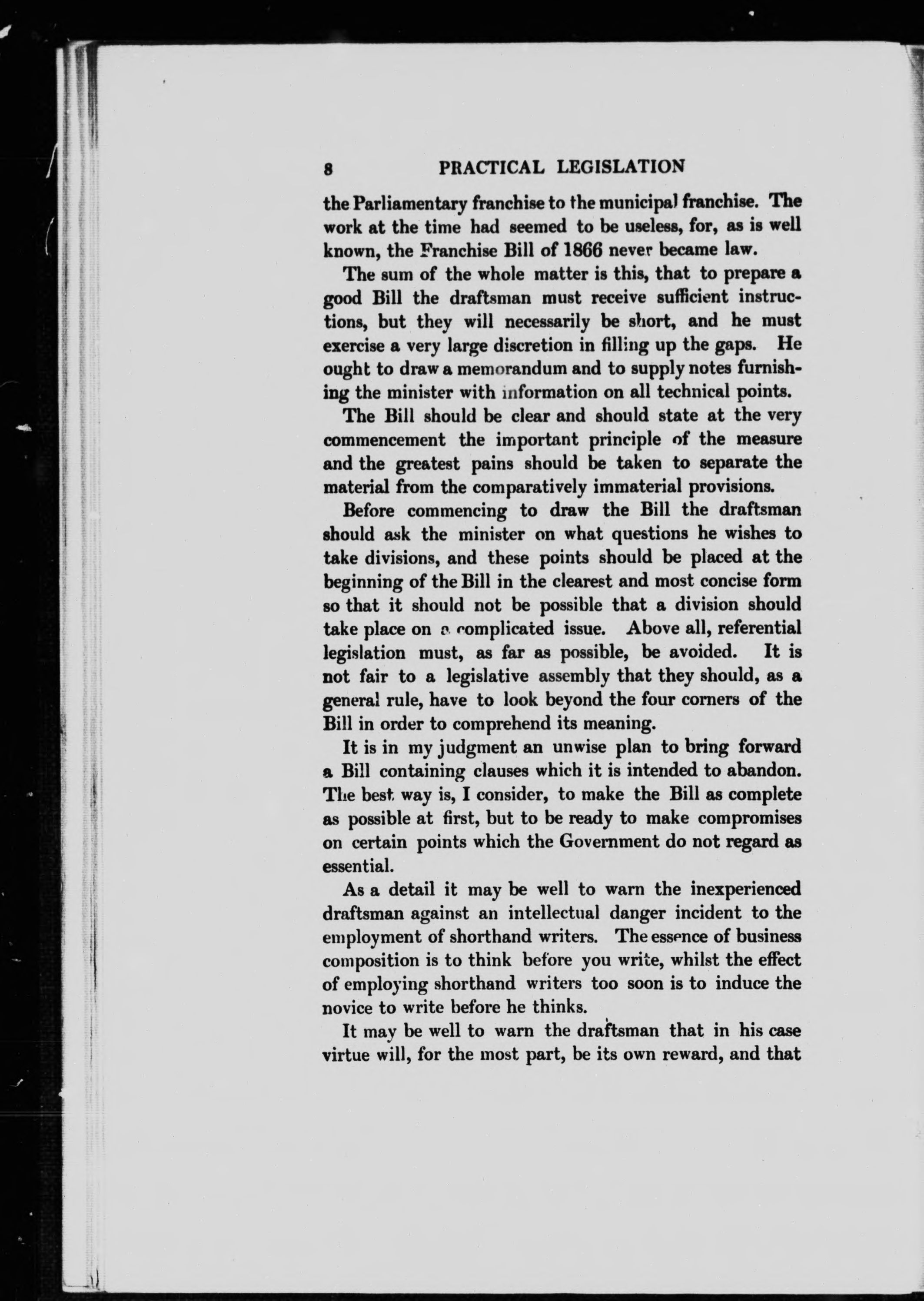 8 PRACTICAL LEGISLATION

the Parliamentary franchise to the municipal franchise. The work at the time had seemed to be useless, for, as is well known, the Franchise Bill of 1866 never became law.

The sum of the whole matter is this, that to prepare a good Bill the draftsman must receive sufficient instructions, but they will necessarily be short, and he must exercise a very large discretion in filling up the gaps. He ought to draw a memorandum and to supply notes furnishing the minister with information on all technical points.

The Bill should be clear and should state at the very commencement the important principle of the measure and the greatest pains should be taken to separate the material from the comparatively immaterial provisions.

Before commencing to draw the Bill the draftsman should ask the minister on what questions he wishes to take divisions, and these points should be placed at the beginning of the Bill in the clearest and most concise form so that it should not be possible that a division should take place on a complicated issue. Above all, referential legislation must, as far as possible, be avoided. It is not fair to a legislative assembly that they should, as a general rule, have to look beyond the four corners of the Bill in order to comprehend its meaning.

It is in my judgment an unwise plan to bring forward a Bill containing clauses which it is intended to abandon. The best way is, I consider, to make the Bill as complete as possible at first, but to be ready to make compromises on certain points which the Government do not regard as essential.

As a detail it may be well to warn the inexperienced draftsman against an intellectual danger incident to the employment of shorthand writers. The essence of business composition is to think before you write, whilst the effect of employing shorthand writers too soon is to induce the novice to write before he thinks.

It may be well to warn the draftsman that in his case virtue will, for the most part, be its own reward, and that